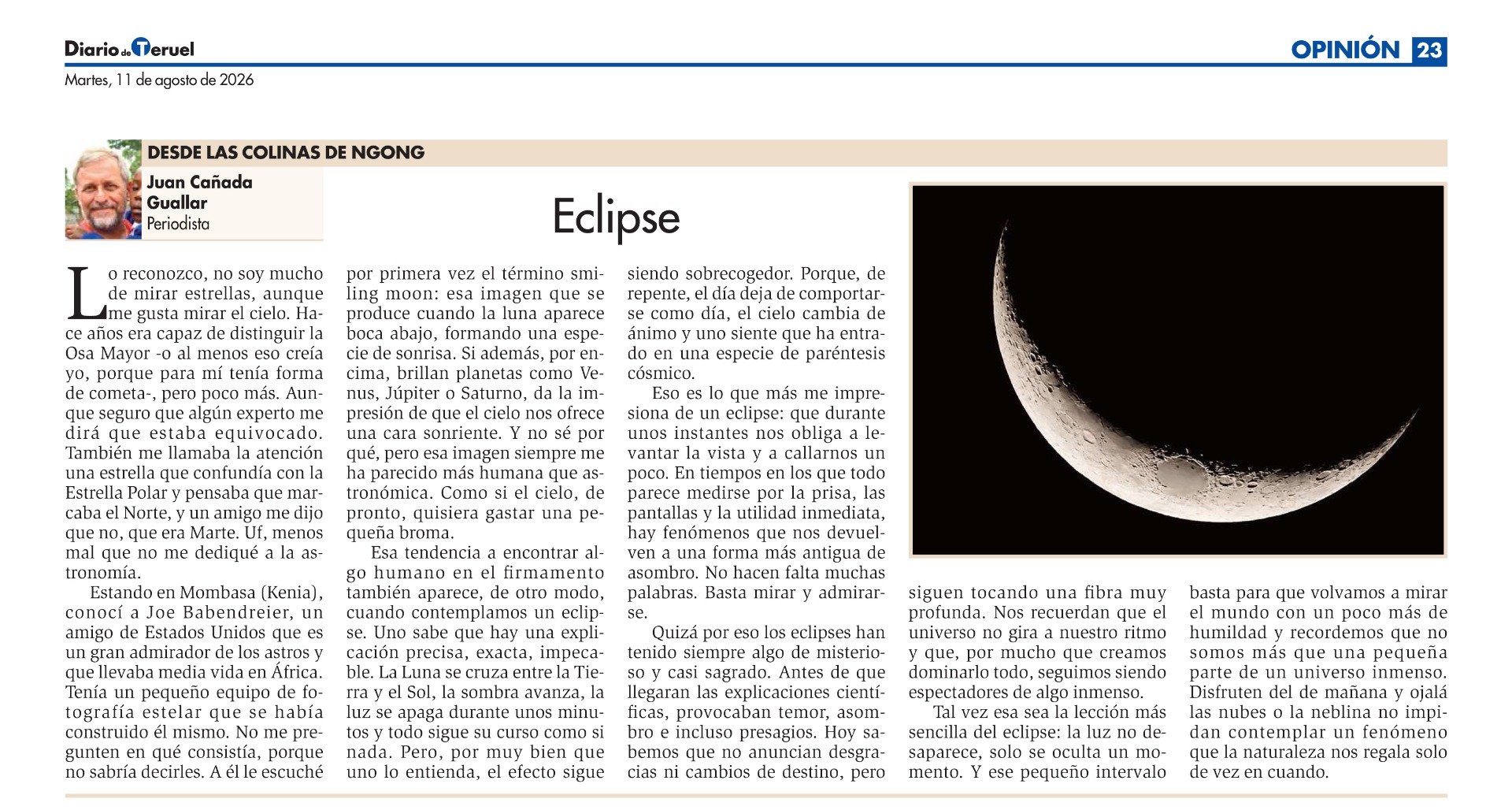 Diario de Teruel

OPINIÓN 23

Martes, 11 de agosto de 2026

DESDE LAS COLINAS DE NGONG

Juan Cañada Guallar
Periodista

Eclipse

Lo reconozco, no soy mucho de mirar estrellas, aunque me gusta mirar el cielo. Hace años era capaz de distinguir la Osa Mayor -o al menos eso creía yo, porque para mí tenía forma de cometa-, pero poco más. Aunque seguro que algún experto me dirá que estaba equivocado. También me llamaba la atención una estrella que confundía con la Estrella Polar y pensaba que marcaba el Norte, y un amigo me dijo que no, que era Marte. Uf, menos mal que no me dediqué a la astronomía.

Estando en Mombasa (Kenia), conocí a Joe Babendreier, un amigo de Estados Unidos que es un gran admirador de los astros y que llevaba media vida en África. Tenía un pequeño equipo de fotografía estelar que se había construido él mismo. No me pregunten en qué consistía, porque no sabría decirles. A él le escuché por primera vez el término smiling moon: esa imagen que se produce cuando la luna aparece boca abajo, formando una especie de sonrisa. Si además, por encima, brillan planetas como Venus, Júpiter o Saturno, da la impresión de que el cielo nos ofrece una cara sonriente. Y no sé por qué, pero esa imagen siempre me ha parecido más humana que astronómica. Como si el cielo, de pronto, quisiera gastar una pequeña broma.

Esa tendencia a encontrar algo humano en el firmamento también aparece, de otro modo, cuando contemplamos un eclipse. Uno sabe que hay una explicación precisa, exacta, impecable. La Luna se cruza entre la Tierra y el Sol, la sombra avanza, la luz se apaga durante unos minutos y todo sigue su curso como si nada. Pero, por muy bien que uno lo entienda, el efecto sigue siendo sobrecogedor. Porque, de repente, el día deja de comportarse como día, el cielo cambia de ánimo y uno siente que ha entrado en una especie de paréntesis cósmico.

Eso es lo que más me impresiona de un eclipse: que durante unos instantes nos obliga a levantar la vista y a callarnos un poco. En tiempos en los que todo parece medirse por la prisa, las pantallas y la utilidad inmediata, hay fenómenos que nos devuelven a una forma más antigua de asombro. No hacen falta muchas palabras. Basta mirar y admirarse.

Quizá por eso los eclipses han tenido siempre algo de misterioso y casi sagrado. Antes de que llegaran las explicaciones científicas, provocaban temor, asombro e incluso presagios. Hoy sabemos que no anuncian desgracias ni cambios de destino, pero siguen tocando una fibra muy profunda. Nos recuerdan que el universo no gira a nuestro ritmo y que, por mucho que creamos dominarlo todo, seguimos siendo espectadores de algo inmenso.

Tal vez esa sea la lección más sencilla del eclipse: la luz no desaparece, solo se oculta un momento. Y ese pequeño intervalo basta para que volvamos a mirar el mundo con un poco más de humildad y recordemos que no somos más que una pequeña parte de un universo inmenso. Disfruten del de mañana y ojalá las nubes o la neblina no impidan contemplar un fenómeno que la naturaleza nos regala solo de vez en cuando.